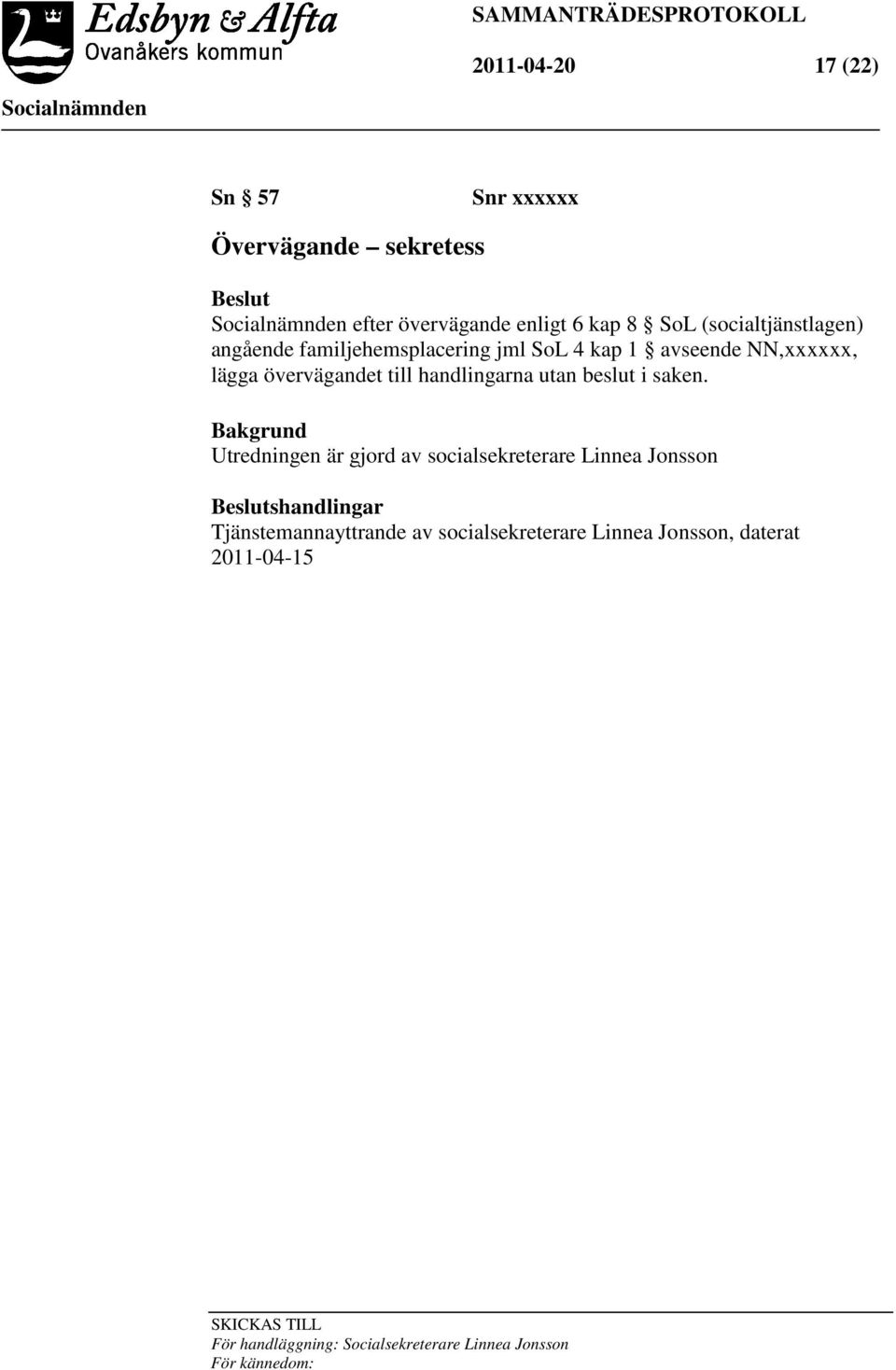 Edsbyn & Alfta
Ovanåkers kommun

SAMMANTRÄDESPROTOKOLL

2011-04-20 17 (22)

Socialnämnden

Sn § 57 Snr xxxxxx

Övervägande – sekretess

Beslut
Socialnämnden efter övervägande enligt 6 kap 8 § SoL (socialtjänstlagen) angående familjehemsplacering jml SoL 4 kap 1 § avseende NN,xxxxxx, lägga övervägandet till handlingarna utan beslut i saken.

Bakgrund
Utredningen är gjord av socialsekreterare Linnea Jonsson

Beslutshandlingar
Tjänstemannayttrande av socialsekreterare Linnea Jonsson, daterat 2011-04-15

SKICKAS TILL
För handläggning: Socialsekreterare Linnea Jonsson
För kännedom: